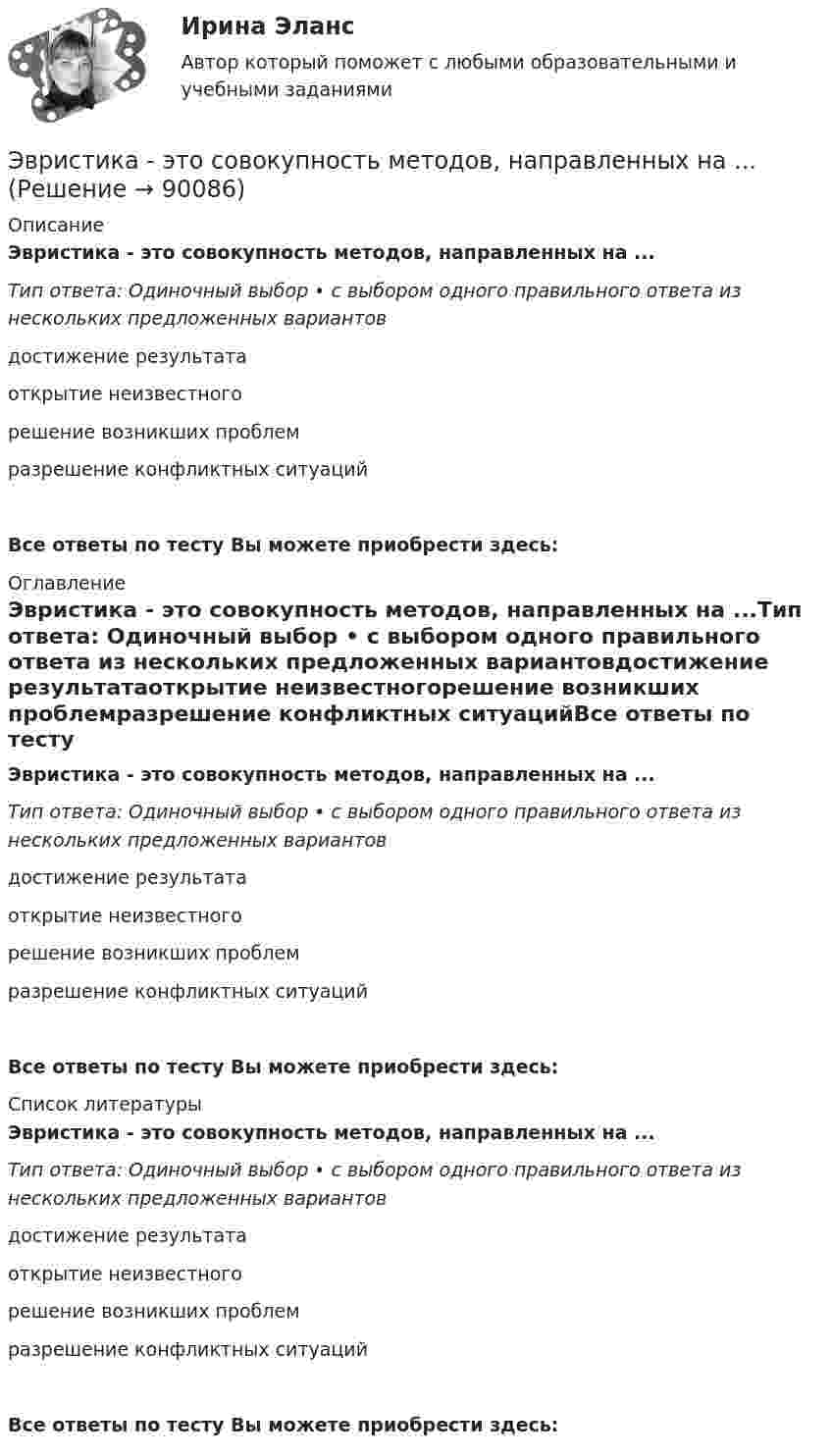 Ирина Эланс
Автор который поможет с любыми образовательными и учебными заданиями

Эвристика - это совокупность методов, направленных на ... (Решение → 90086)

Описание

Эвристика - это совокупность методов, направленных на ...

Тип ответа: Одиночный выбор • с выбором одного правильного ответа из нескольких предложенных вариантов

достижение результата

открытие неизвестного

решение возникших проблем

разрешение конфликтных ситуаций

Все ответы по тесту Вы можете приобрести здесь:

Оглавление

Эвристика - это совокупность методов, направленных на ...Тип ответа: Одиночный выбор • с выбором одного правильного ответа из нескольких предложенных вариантовдостижение результатаоткрытие неизвестногорешение возникших проблемразрешение конфликтных ситуацийВсе ответы по тесту

Эвристика - это совокупность методов, направленных на ...

Тип ответа: Одиночный выбор • с выбором одного правильного ответа из нескольких предложенных вариантов

достижение результата

открытие неизвестного

решение возникших проблем

разрешение конфликтных ситуаций

Все ответы по тесту Вы можете приобрести здесь:

Список литературы

Эвристика - это совокупность методов, направленных на ...

Тип ответа: Одиночный выбор • с выбором одного правильного ответа из нескольких предложенных вариантов

достижение результата

открытие неизвестного

решение возникших проблем

разрешение конфликтных ситуаций

Все ответы по тесту Вы можете приобрести здесь: